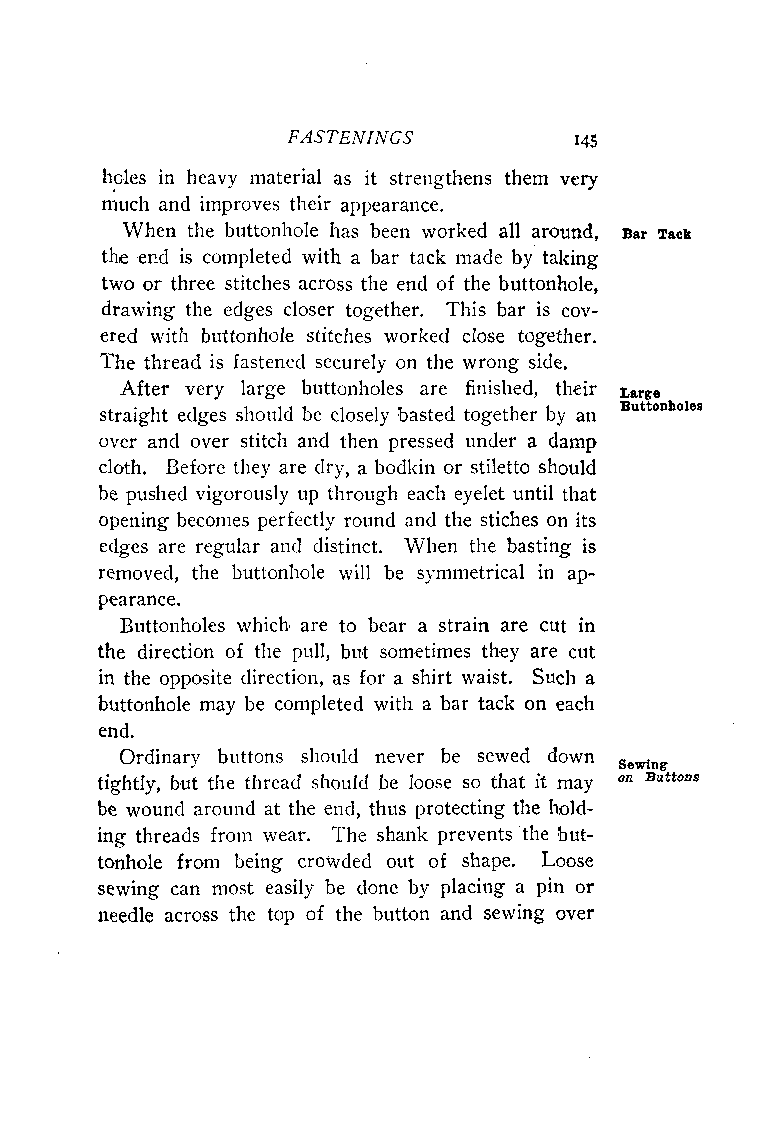 FASTENINGS 145

holes in heavy material as it strengthens them very much and improves their appearance.

Bar Tack

When the buttonhole has been worked all around, the end is completed with a bar tack made by taking two or three stitches across the end of the buttonhole, drawing the edges closer together. This bar is covered with buttonhole stitches worked close together. The thread is fastened securely on the wrong side.

Large Buttonholes

After very large buttonholes are finished, their straight edges should be closely basted together by an over and over stitch and then pressed under a damp cloth. Before they are dry, a bodkin or stiletto should be pushed vigorously up through each eyelet until that opening becomes perfectly round and the stiches on its edges are regular and distinct. When the basting is removed, the buttonhole will be symmetrical in appearance.

Buttonholes which are to bear a strain are cut in the direction of the pull, but sometimes they are cut in the opposite direction, as for a shirt waist. Such a buttonhole may be completed with a bar tack on each end.

Sewing on Buttons

Ordinary buttons should never be sewed down tightly, but the thread should be loose so that it may be wound around at the end, thus protecting the holding threads from wear. The shank prevents the buttonhole from being crowded out of shape. Loose sewing can most easily be done by placing a pin or needle across the top of the button and sewing over